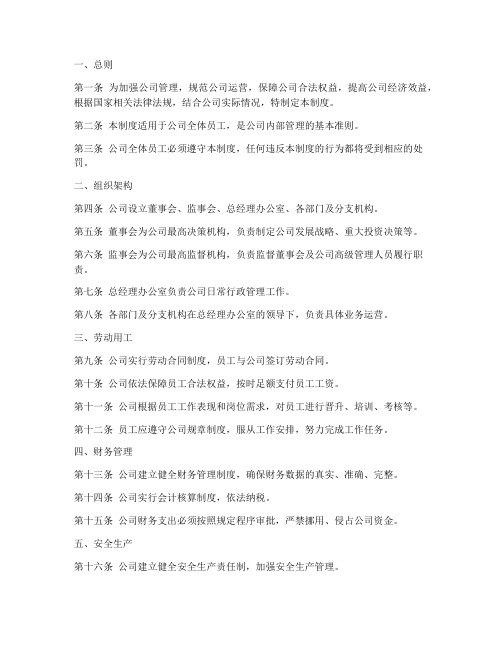 一、总则

第一条 为加强公司管理，规范公司运营，保障公司合法权益，提高公司经济效益，根据国家相关法律法规，结合公司实际情况，特制定本制度。

第二条 本制度适用于公司全体员工，是公司内部管理的基本准则。

第三条 公司全体员工必须遵守本制度，任何违反本制度的行为都将受到相应的处罚。

二、组织架构

第四条 公司设立董事会、监事会、总经理办公室、各部门及分支机构。

第五条 董事会为公司最高决策机构，负责制定公司发展战略、重大投资决策等。

第六条 监事会为公司最高监督机构，负责监督董事会及公司高级管理人员履行职责。

第七条 总经理办公室负责公司日常行政管理工作。

第八条 各部门及分支机构在总经理办公室的领导下，负责具体业务运营。

三、劳动用工

第九条 公司实行劳动合同制度，员工与公司签订劳动合同。

第十条 公司依法保障员工合法权益，按时足额支付员工工资。

第十一条 公司根据员工工作表现和岗位需求，对员工进行晋升、培训、考核等。

第十二条 员工应遵守公司规章制度，服从工作安排，努力完成工作任务。

四、财务管理

第十三条 公司建立健全财务管理制度，确保财务数据的真实、准确、完整。

第十四条 公司实行会计核算制度，依法纳税。

第十五条 公司财务支出必须按照规定程序审批，严禁挪用、侵占公司资金。

五、安全生产

第十六条 公司建立健全安全生产责任制，加强安全生产管理。